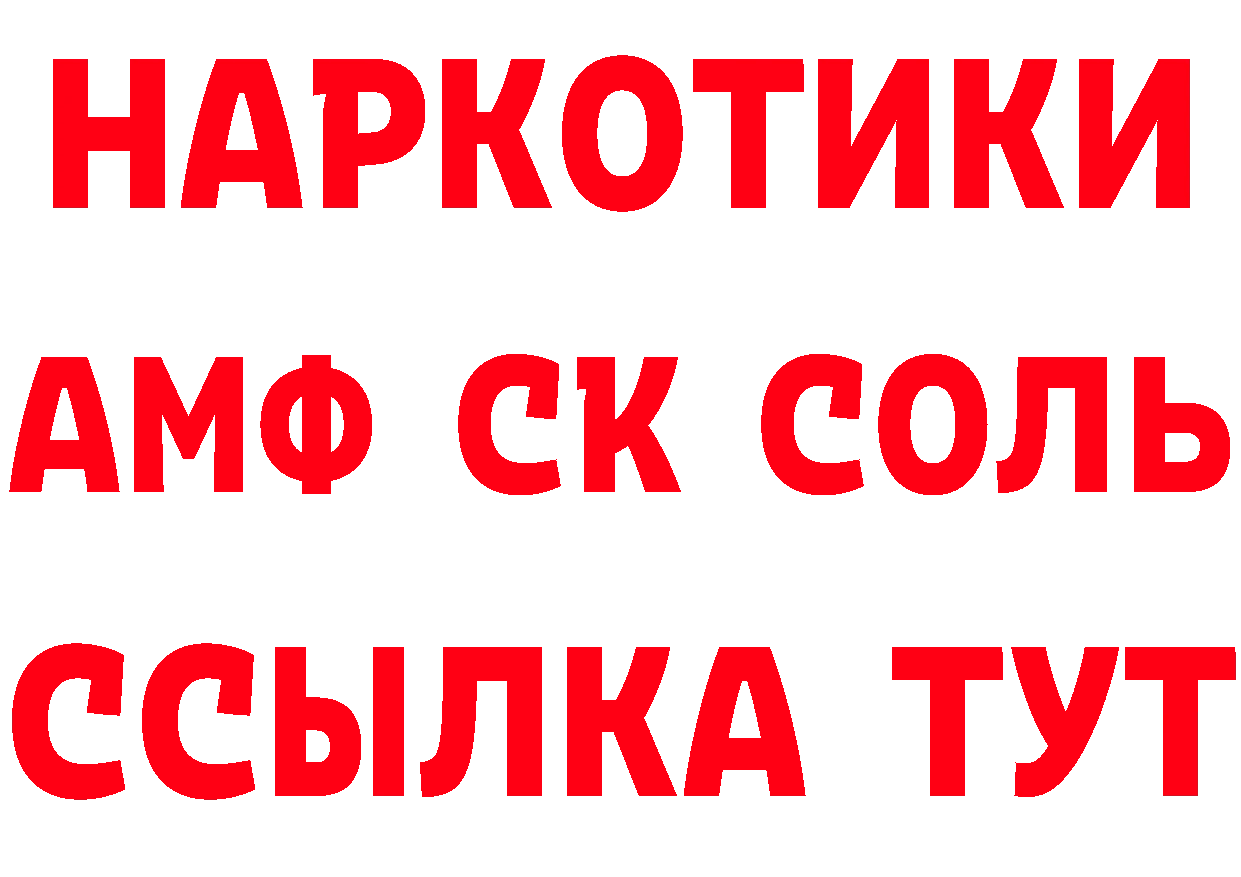 НАРКОТИКИ

АМФ СК СОЛЬ

ССЫЛКА ТУТ